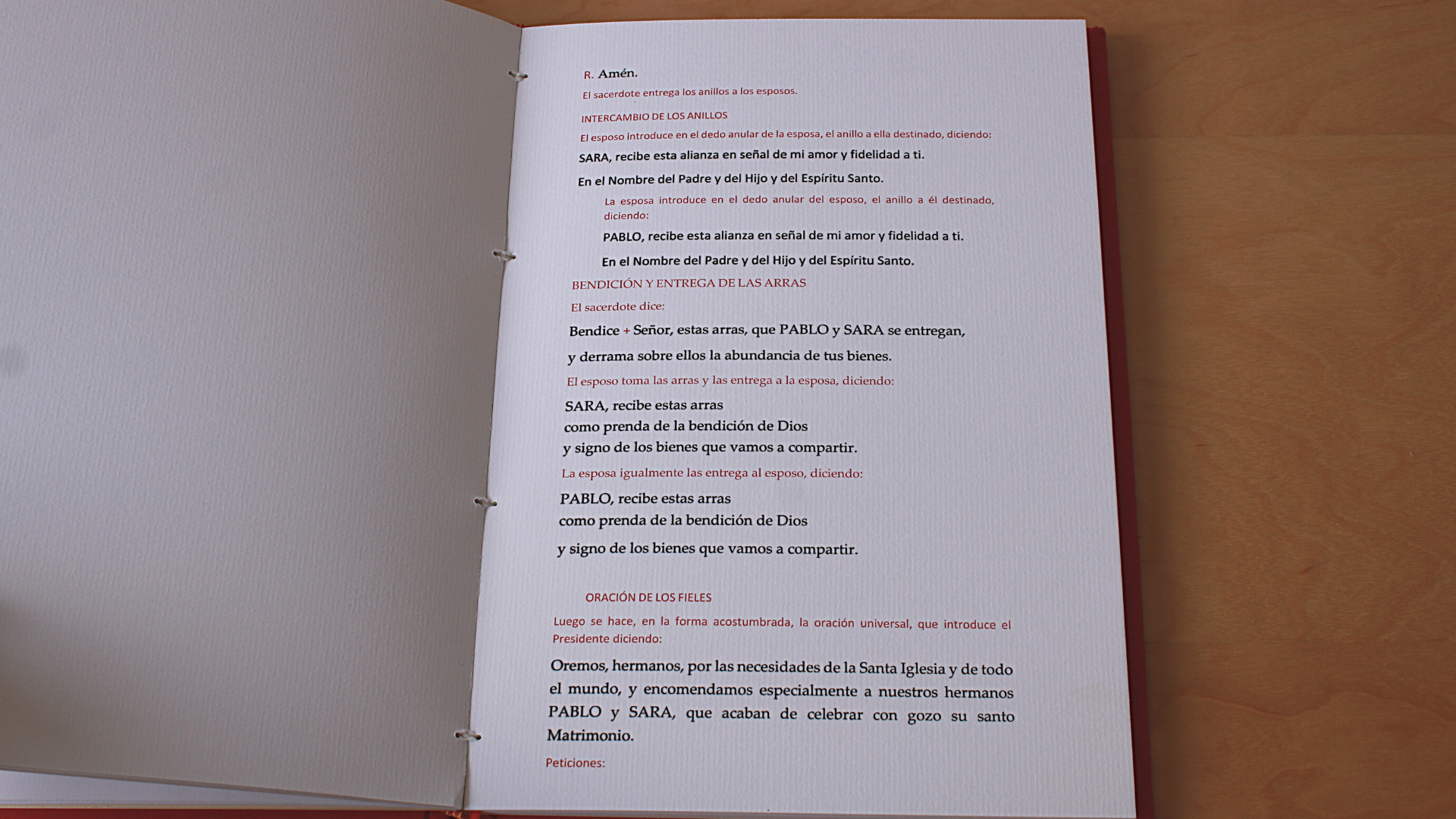 R. Amén.

El sacerdote entrega los anillos a los esposos.

INTERCAMBIO DE LOS ANILLOS

El esposo introduce en el dedo anular de la esposa, el anillo a ella destinado, diciendo:

SARA, recibe esta alianza en señal de mi amor y fidelidad a ti.

En el Nombre del Padre y del Hijo y del Espíritu Santo.

La esposa introduce en el dedo anular del esposo, el anillo a él destinado, diciendo:

PABLO, recibe esta alianza en señal de mi amor y fidelidad a ti.

En el Nombre del Padre y del Hijo y del Espíritu Santo.

BENDICIÓN Y ENTREGA DE LAS ARRAS

El sacerdote dice:

Bendice + Señor, estas arras, que PABLO y SARA se entregan,

y derrama sobre ellos la abundancia de tus bienes.

El esposo toma las arras y las entrega a la esposa, diciendo:

SARA, recibe estas arras
como prenda de la bendición de Dios
y signo de los bienes que vamos a compartir.

La esposa igualmente las entrega al esposo, diciendo:

PABLO, recibe estas arras
como prenda de la bendición de Dios

y signo de los bienes que vamos a compartir.

ORACIÓN DE LOS FIELES

Luego se hace, en la forma acostumbrada, la oración universal, que introduce el Presidente diciendo:

Oremos, hermanos, por las necesidades de la Santa Iglesia y de todo el mundo, y encomendamos especialmente a nuestros hermanos PABLO y SARA, que acaban de celebrar con gozo su santo Matrimonio.

Peticiones: